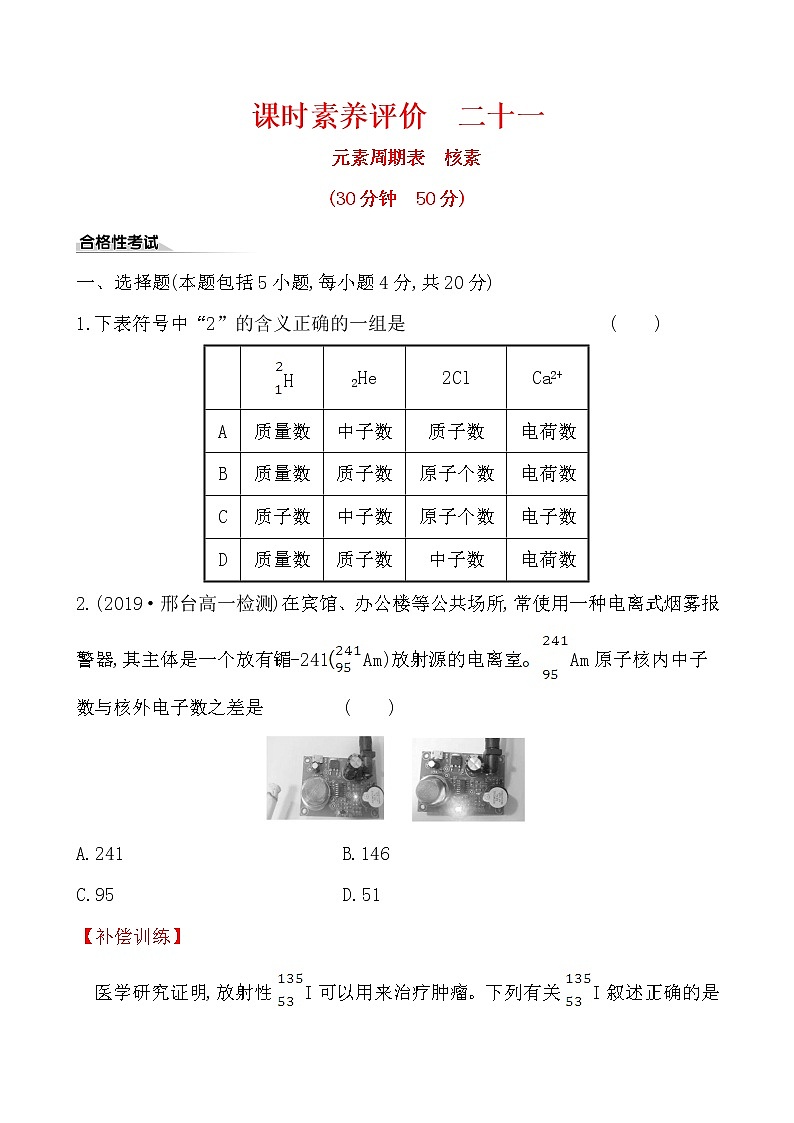 课时素养评价　二十一

元素周期表　核素

(30分钟　50分)

合格性考试

一、选择题(本题包括5小题,每小题4分,共20分)

1.下表符号中“2”的含义正确的一组是　　　　(　　)

|  | $^{2}_{1}H$ | $_{2}He$ | 2Cl | $Ca^{2+}$ |
|---|---|---|---|---|
| A | 质量数 | 中子数 | 质子数 | 电荷数 |
| B | 质量数 | 质子数 | 原子个数 | 电荷数 |
| C | 质子数 | 中子数 | 原子个数 | 电子数 |
| D | 质量数 | 质子数 | 中子数 | 电荷数 |

2.(2019·邢台高一检测)在宾馆、办公楼等公共场所,常使用一种电离式烟雾报警器,其主体是一个放有镅-241($^{241}_{95}Am$)放射源的电离室。$^{241}_{95}Am$原子核内中子数与核外电子数之差是　　　　(　　)

A.241　　　　B.146

C.95　　　　D.51

【补偿训练】

医学研究证明,放射性$^{135}_{53}I$可以用来治疗肿瘤。下列有关$^{135}_{53}I$叙述正确的是